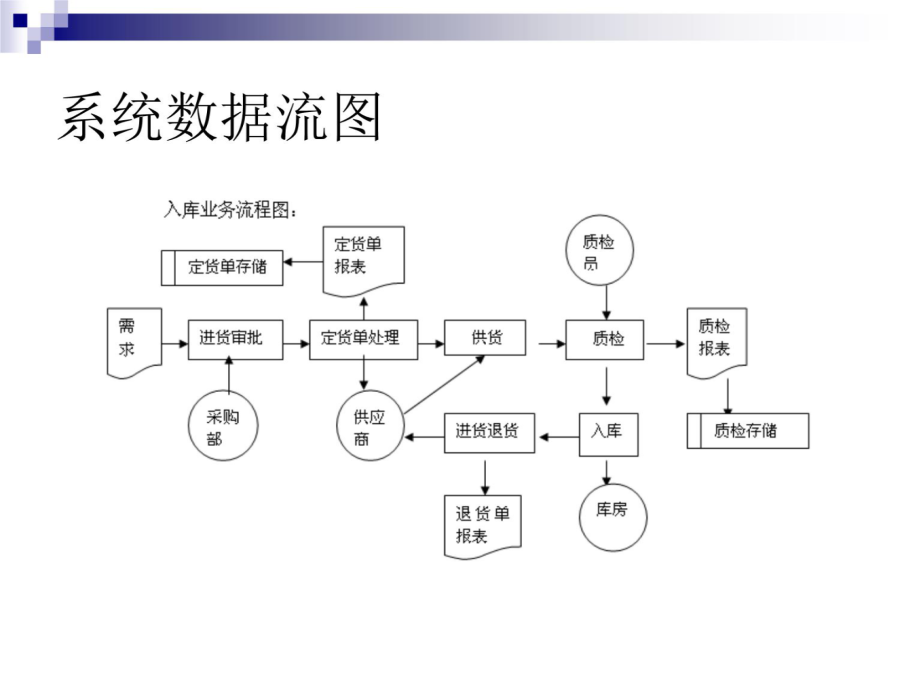 系统数据流图

入库业务流程图：

定货单存储

定货单报表

质检员

需求

进货审批

定货单处理

供货

质检

质检报表

采购部

供应商

进货退货

入库

质检存储

退货单报表

库房